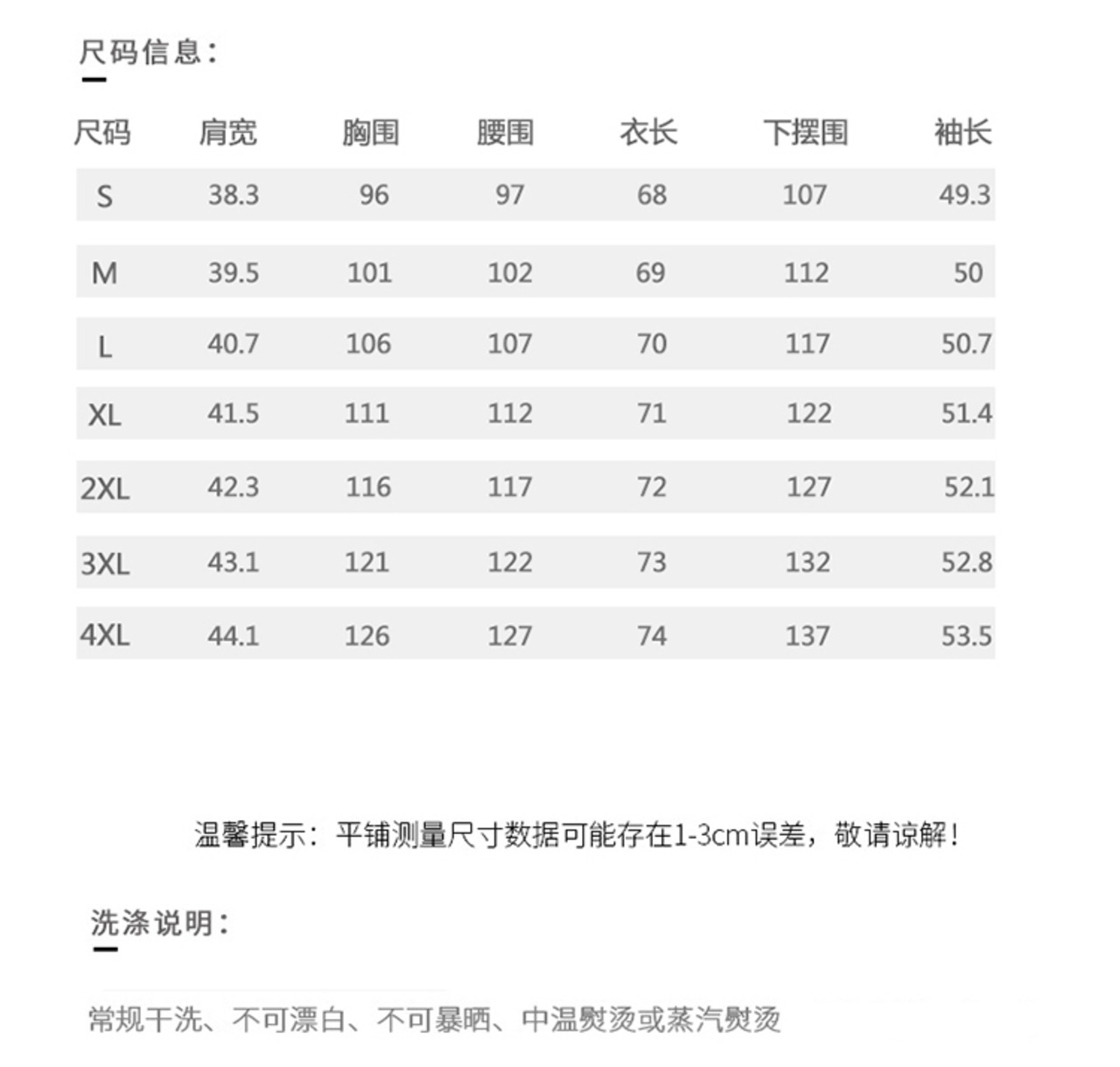 尺码信息：

| 尺码 | 肩宽 | 胸围 | 腰围 | 衣长 | 下摆围 | 袖长 |
|---|---|---|---|---|---|---|
| S | 38.3 | 96 | 97 | 68 | 107 | 49.3 |
| M | 39.5 | 101 | 102 | 69 | 112 | 50 |
| L | 40.7 | 106 | 107 | 70 | 117 | 50.7 |
| XL | 41.5 | 111 | 112 | 71 | 122 | 51.4 |
| 2XL | 42.3 | 116 | 117 | 72 | 127 | 52.1 |
| 3XL | 43.1 | 121 | 122 | 73 | 132 | 52.8 |
| 4XL | 44.1 | 126 | 127 | 74 | 137 | 53.5 |

温馨提示：平铺测量尺寸数据可能存在1-3cm误差，敬请谅解！

洗涤说明：

常规干洗、不可漂白、不可暴晒、中温熨烫或蒸汽熨烫